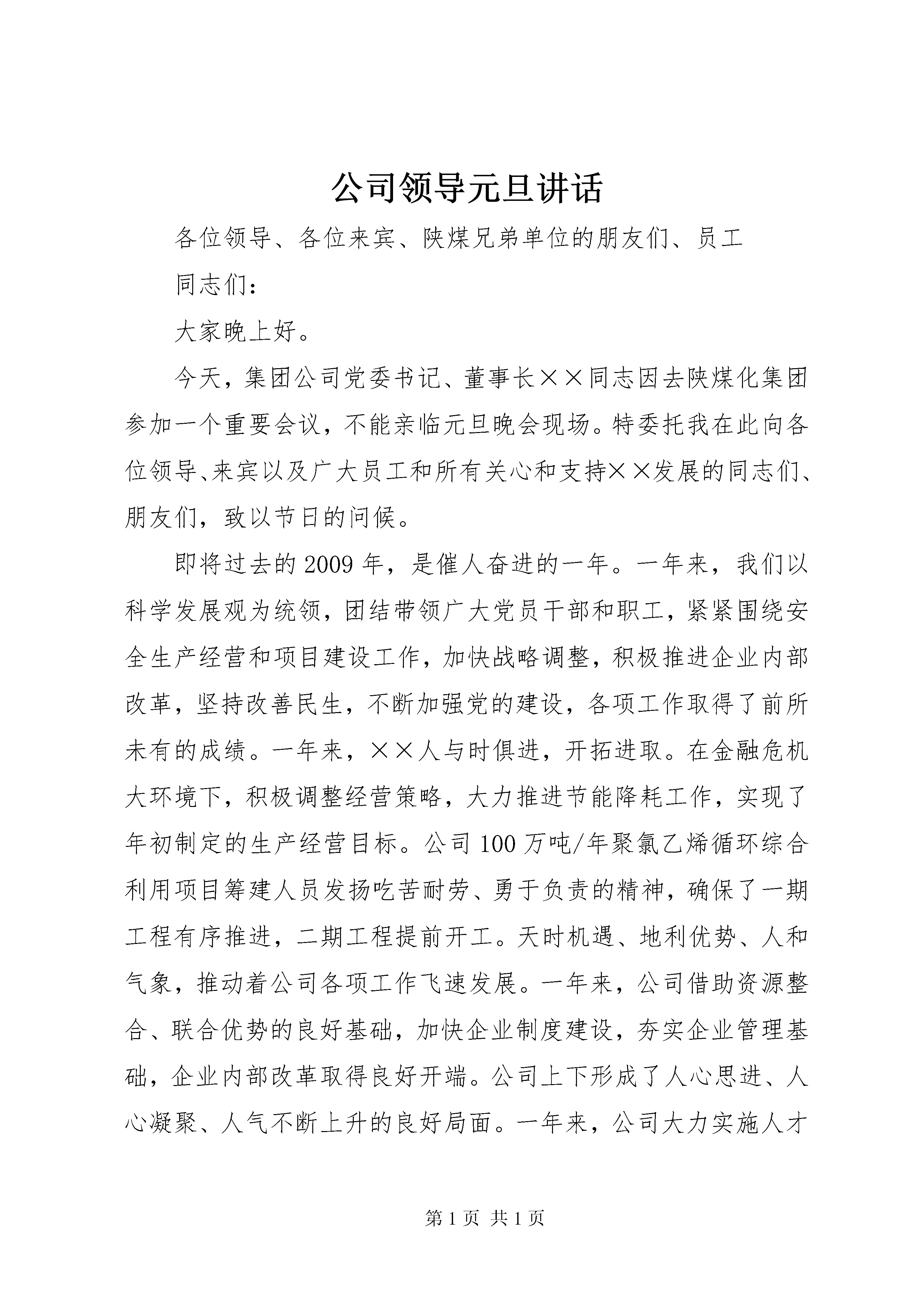 公司领导元旦讲话

各位领导、各位来宾、陕煤兄弟单位的朋友们、员工

同志们：

大家晚上好。

今天，集团公司党委书记、董事长××同志因去陕煤化集团参加一个重要会议，不能亲临元旦晚会现场。特委托我在此向各位领导、来宾以及广大员工和所有关心和支持××发展的同志们、朋友们，致以节日的问候。

即将过去的2009年，是催人奋进的一年。一年来，我们以科学发展观为统领，团结带领广大党员干部和职工，紧紧围绕安全生产经营和项目建设工作，加快战略调整，积极推进企业内部改革，坚持改善民生，不断加强党的建设，各项工作取得了前所未有的成绩。一年来，××人与时俱进，开拓进取。在金融危机大环境下，积极调整经营策略，大力推进节能降耗工作，实现了年初制定的生产经营目标。公司100万吨/年聚氯乙烯循环综合利用项目筹建人员发扬吃苦耐劳、勇于负责的精神，确保了一期工程有序推进，二期工程提前开工。天时机遇、地利优势、人和气象，推动着公司各项工作飞速发展。一年来，公司借助资源整合、联合优势的良好基础，加快企业制度建设，夯实企业管理基础，企业内部改革取得良好开端。公司上下形成了人心思进、人心凝聚、人气不断上升的良好局面。一年来，公司大力实施人才

第1页 共1页